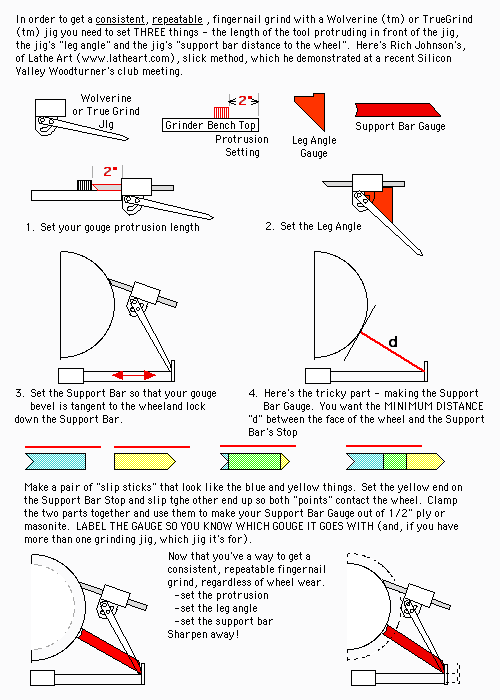 In order to get a consistent, repeatable , fingernail grind with a Wolverine (tm) or TrueGrind (tm) jig you need to set THREE things - the length of the tool protruding in front of the jig, the jig's "leg angle" and the jig's "support bar distance to the wheel". Here's Rich Johnson's, of Lathe Art (www.latheart.com), slick method, which he demonstrated at a recent Silicon Valley Woodturner's club meeting.

Wolverine or True Grind Jig

2"

Grinder Bench Top

Protrusion Setting

Leg Angle Gauge

Support Bar Gauge

2"

1. Set your gouge protrusion length

2. Set the Leg Angle

d

3. Set the Support Bar so that your gouge bevel is tangent to the wheeland lock down the Support Bar.

4. Here's the tricky part - making the Support Bar Gauge. You want the MINIMUM DISTANCE "d" between the face of the wheel and the Support Bar's Stop

Make a pair of "slip sticks" that look like the blue and yellow things. Set the yellow end on the Support Bar Stop and slip tghe other end up so both "points" contact the wheel. Clamp the two parts together and use them to make your Support Bar Gauge out of 1/2" ply or masonite. LABEL THE GAUGE SO YOU KNOW WHICH GOUGE IT GOES WITH (and, if you have more than one grinding jig, which jig it's for).

Now that you've a way to get a consistent, repeatable fingernail grind, regardless of wheel wear.
-set the protrusion
-set the leg angle
-set the support bar
Sharpen away!